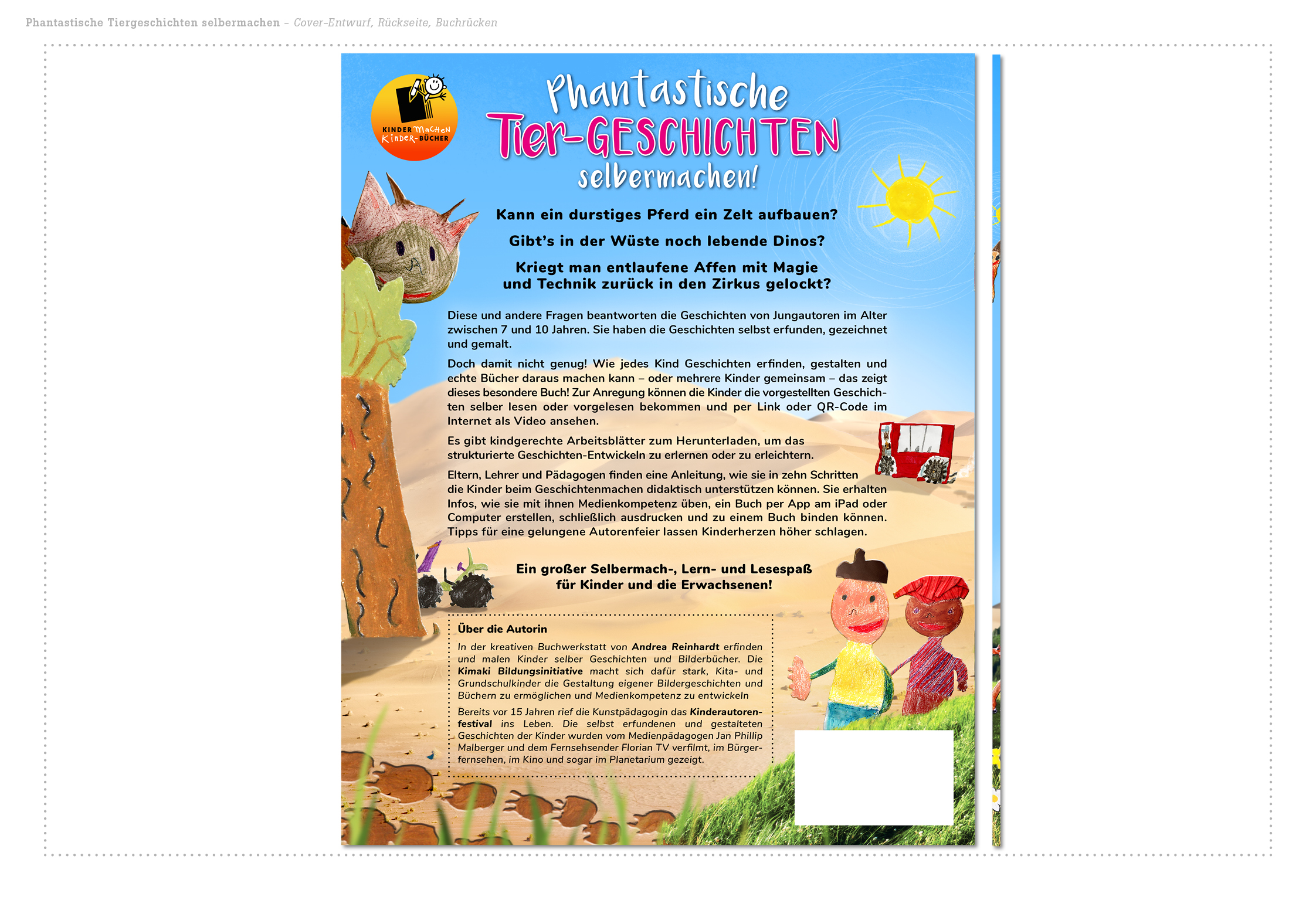 Phantastische Tiergeschichten selbermachen – Cover-Entwurf, Rückseite, Buchrücken

KINDER MACHEN KINDER-BÜCHER

Phantastische Tier-GESCHICHTEN selbermachen!

Kann ein durstiges Pferd ein Zelt aufbauen?

Gibt's in der Wüste noch lebende Dinos?

Kriegt man entlaufene Affen mit Magie und Technik zurück in den Zirkus gelockt?

Diese und andere Fragen beantworten die Geschichten von Jungautoren im Alter zwischen 7 und 10 Jahren. Sie haben die Geschichten selbst erfunden, gezeichnet und gemalt.

Doch damit nicht genug! Wie jedes Kind Geschichten erfinden, gestalten und echte Bücher daraus machen kann – oder mehrere Kinder gemeinsam – das zeigt dieses besondere Buch! Zur Anregung können die Kinder die vorgestellten Geschichten selber lesen oder vorgelesen bekommen und per Link oder QR-Code im Internet als Video ansehen.

Es gibt kindgerechte Arbeitsblätter zum Herunterladen, um das strukturierte Geschichten-Entwickeln zu erlernen oder zu erleichtern.

Eltern, Lehrer und Pädagogen finden eine Anleitung, wie sie in zehn Schritten die Kinder beim Geschichtenmachen didaktisch unterstützen können. Sie erhalten Infos, wie sie mit ihnen Medienkompetenz üben, ein Buch per App am iPad oder Computer erstellen, schließlich ausdrucken und zu einem Buch binden können. Tipps für eine gelungene Autorenfeier lassen Kinderherzen höher schlagen.

Ein großer Selbermach-, Lern- und Lesespaß für Kinder und die Erwachsenen!

Über die Autorin

In der kreativen Buchwerkstatt von Andrea Reinhardt erfinden und malen Kinder selber Geschichten und Bilderbücher. Die Kimaki Bildungsinitiative macht sich dafür stark, Kita- und Grundschulkinder die Gestaltung eigener Bildergeschichten und Büchern zu ermöglichen und Medienkompetenz zu entwickeln

Bereits vor 15 Jahren rief die Kunstpädagogin das Kinderautorenfestival ins Leben. Die selbst erfundenen und gestalteten Geschichten der Kinder wurden vom Medienpädagogen Jan Phillip Malberger und dem Fernsehsender Florian TV verfilmt, im Bürgerfernsehen, im Kino und sogar im Planetarium gezeigt.